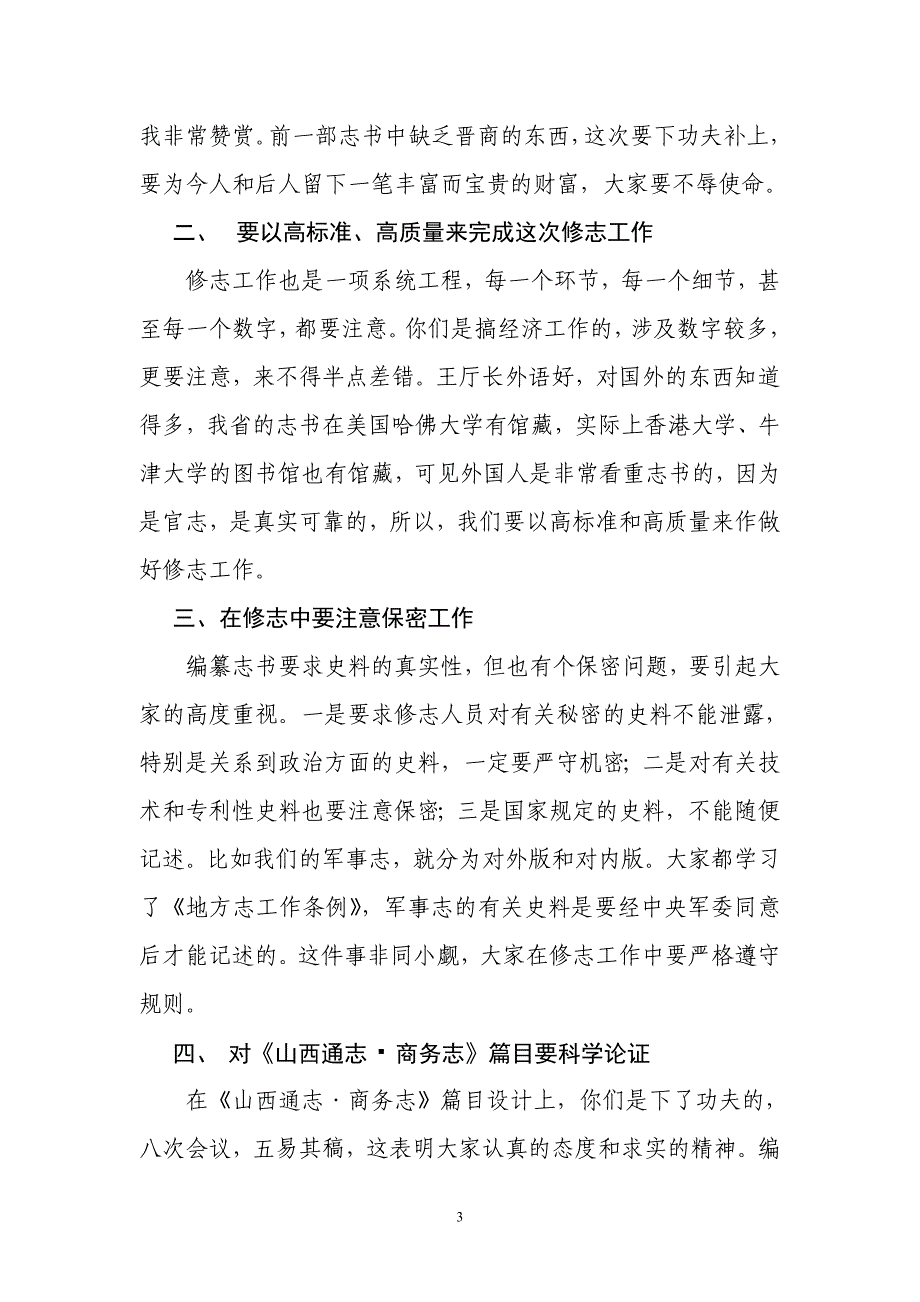 我非常赞赏。前一部志书中缺乏晋商的东西，这次要下功夫补上，要为今人和后人留下一笔丰富而宝贵的财富，大家要不辱使命。

二、 要以高标准、高质量来完成这次修志工作

修志工作也是一项系统工程，每一个环节，每一个细节，甚至每一个数字，都要注意。你们是搞经济工作的，涉及数字较多，更要注意，来不得半点差错。王厅长外语好，对国外的东西知道得多，我省的志书在美国哈佛大学有馆藏，实际上香港大学、牛津大学的图书馆也有馆藏，可见外国人是非常看重志书的，因为是官志，是真实可靠的，所以，我们要以高标准和高质量来作做好修志工作。

三、在修志中要注意保密工作

编纂志书要求史料的真实性，但也有个保密问题，要引起大家的高度重视。一是要求修志人员对有关秘密的史料不能泄露，特别是关系到政治方面的史料，一定要严守机密；二是对有关技术和专利性史料也要注意保密；三是国家规定的史料，不能随便记述。比如我们的军事志，就分为对外版和对内版。大家都学习了《地方志工作条例》，军事志的有关史料是要经中央军委同意后才能记述的。这件事非同小觑，大家在修志工作中要严格遵守规则。

四、 对《山西通志·商务志》篇目要科学论证

在《山西通志·商务志》篇目设计上，你们是下了功夫的，八次会议，五易其稿，这表明大家认真的态度和求实的精神。编

3